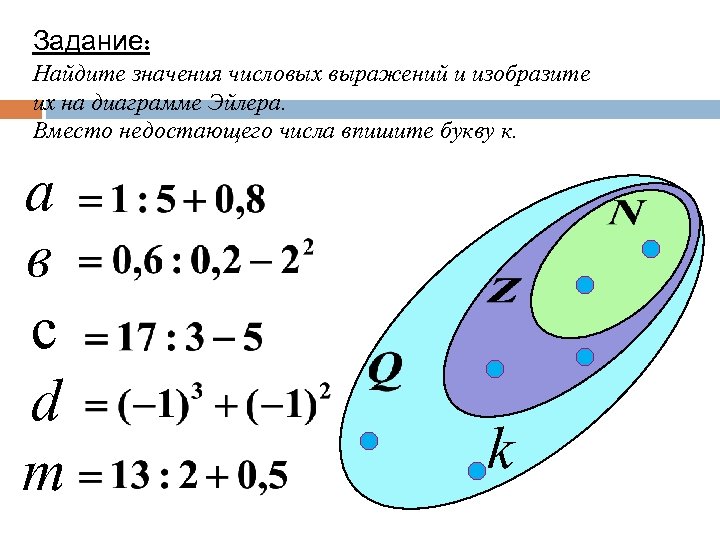 Задание:
Найдите значения числовых выражений и изобразите их на диаграмме Эйлера.
Вместо недостающего числа впишите букву к.

$a = 1 : 5 + 0,8$

$в = 0,6 : 0,2 - 2^2$

$c = 17 : 3 - 5$

$d = (-1)^3 + (-1)^2$

$m = 13 : 2 + 0,5$

N

Z

Q

k